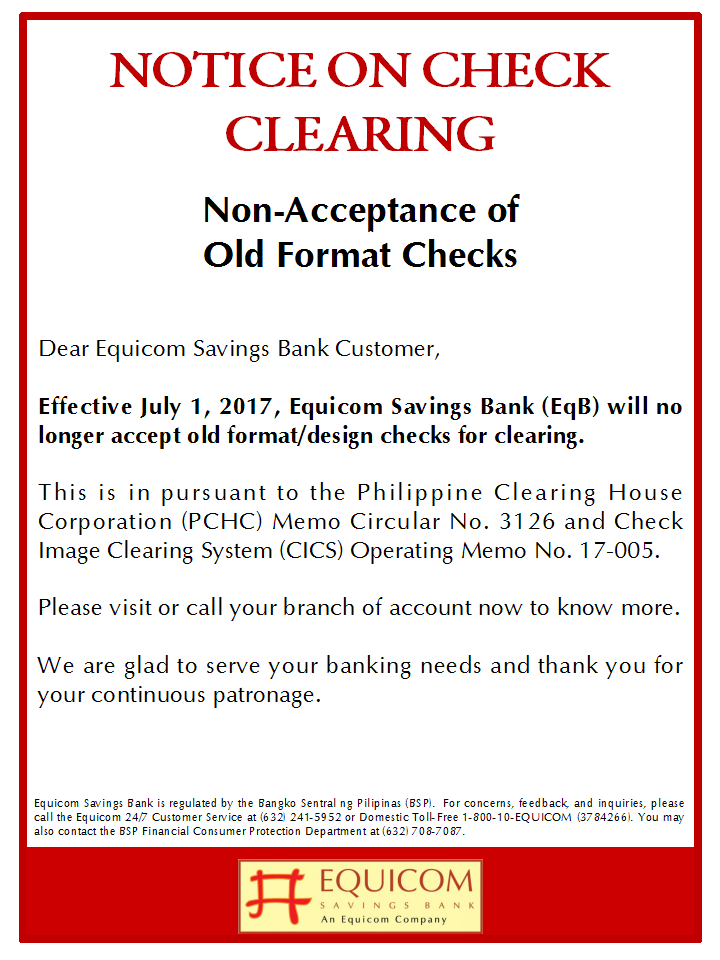 NOTICE ON CHECK CLEARING

Non-Acceptance of Old Format Checks

Dear Equicom Savings Bank Customer,

Effective July 1, 2017, Equicom Savings Bank (EqB) will no longer accept old format/design checks for clearing.

This is in pursuant to the Philippine Clearing House Corporation (PCHC) Memo Circular No. 3126 and Check Image Clearing System (CICS) Operating Memo No. 17-005.

Please visit or call your branch of account now to know more.

We are glad to serve your banking needs and thank you for your continuous patronage.

Equicom Savings Bank is regulated by the Bangko Sentral ng Pilipinas (BSP). For concerns, feedback, and inquiries, please call the Equicom 24/7 Customer Service at (632) 241-5952 or Domestic Toll-Free 1-800-10-EQUICOM (3784266). You may also contact the BSP Financial Consumer Protection Department at (632) 708-7087.

EQUICOM
SAVINGS BANK
An Equicom Company